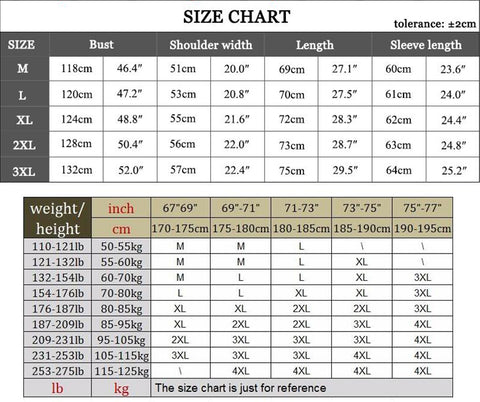 SIZE CHART

tolerance: ±2cm

| SIZE | Bust | | Shoulder width | | Length | | Sleeve length | |
|---|---|---|---|---|---|---|---|---|
| M | 118cm | 46.4″ | 51cm | 20.0″ | 69cm | 27.1″ | 60cm | 23.6″ |
| L | 120cm | 47.2″ | 53cm | 20.8″ | 70cm | 27.5″ | 61cm | 24.0″ |
| XL | 124cm | 48.8″ | 55cm | 21.6″ | 72cm | 28.3″ | 62cm | 24.4″ |
| 2XL | 128cm | 50.4″ | 56cm | 22.0″ | 73cm | 28.7″ | 63cm | 24.8″ |
| 3XL | 132cm | 52.0″ | 57cm | 22.4″ | 75cm | 29.5″ | 64cm | 25.2″ |

| weight/ height | inch | 67"69" | 69"-71" | 71-73" | 73"-75" | 75"-77" |
|---|---|---|---|---|---|---|
| | cm | 170-175cm | 175-180cm | 180-185cm | 185-190cm | 190-195cm |
| 110-121lb | 50-55kg | M | M | L | \ | \ |
| 121-132lb | 55-60kg | M | M | L | XL | \ |
| 132-154lb | 60-70kg | M | L | L | XL | 3XL |
| 154-176lb | 70-80kg | L | L | XL | XL | 3XL |
| 176-187lb | 80-85kg | XL | XL | 2XL | 2XL | 3XL |
| 187-209lb | 85-95kg | XL | 2XL | 2XL | 3XL | 4XL |
| 209-231lb | 95-105kg | 2XL | 3XL | 3XL | 3XL | 4XL |
| 231-253lb | 105-115kg | 3XL | 3XL | 3XL | 4XL | 4XL |
| 253-275lb | 115-125kg | \ | 4XL | 4XL | 4XL | 4XL |
| lb | kg | The size chart is just for reference | | | | |